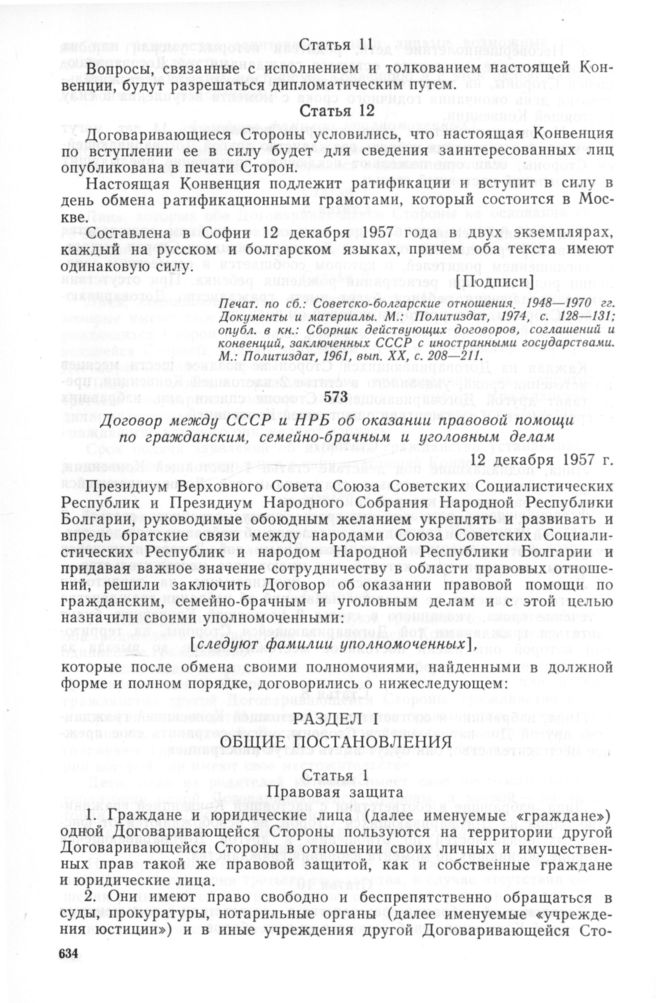 Статья 11

Вопросы, связанные с исполнением и толкованием настоящей Конвенции, будут разрешаться дипломатическим путем.

Статья 12

Договаривающиеся Стороны условились, что настоящая Конвенция по вступлении ее в силу будет для сведения заинтересованных лиц опубликована в печати Сторон.

Настоящая Конвенция подлежит ратификации и вступит в силу в день обмена ратификационными грамотами, который состоится в Москве.

Составлена в Софии 12 декабря 1957 года в двух экземплярах, каждый на русском и болгарском языках, причем оба текста имеют одинаковую силу.

[Подписи]

Печат. по сб.: Советско-болгарские отношения. 1948—1970 гг. Документы и материалы. М.: Политиздат, 1974, с. 128—131; опубл. в кн.: Сборник действующих договоров, соглашений и конвенций, заключенных СССР с иностранными государствами. М.: Политиздат, 1961, вып. XX, с. 208—211.

573

Договор между СССР и НРБ об оказании правовой помощи по гражданским, семейно-брачным и уголовным делам

12 декабря 1957 г.

Президиум Верховного Совета Союза Советских Социалистических Республик и Президиум Народного Собрания Народной Республики Болгарии, руководимые обоюдным желанием укреплять и развивать и впредь братские связи между народами Союза Советских Социалистических Республик и народом Народной Республики Болгарии и придавая важное значение сотрудничеству в области правовых отношений, решили заключить Договор об оказании правовой помощи по гражданским, семейно-брачным и уголовным делам и с этой целью назначили своими уполномоченными:

[следуют фамилии уполномоченных],

которые после обмена своими полномочиями, найденными в должной форме и полном порядке, договорились о нижеследующем:

РАЗДЕЛ I
ОБЩИЕ ПОСТАНОВЛЕНИЯ

Статья 1
Правовая защита

1. Граждане и юридические лица (далее именуемые «граждане») одной Договаривающейся Стороны пользуются на территории другой Договаривающейся Стороны в отношении своих личных и имущественных прав такой же правовой защитой, как и собственные граждане и юридические лица.

2. Они имеют право свободно и беспрепятственно обращаться в суды, прокуратуры, нотариальные органы (далее именуемые «учреждения юстиции») и в иные учреждения другой Договаривающейся Сто-

634